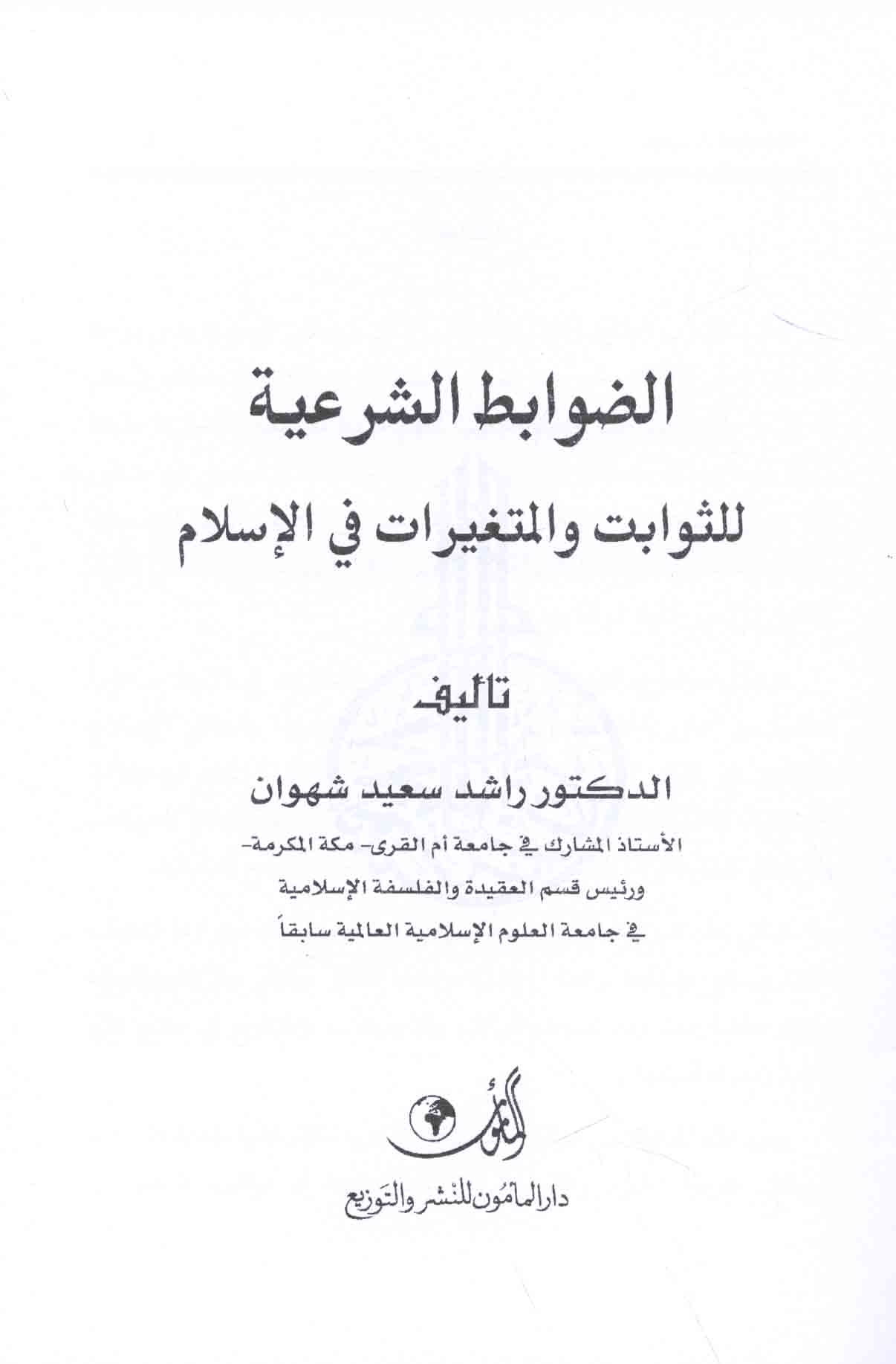 الضوابط الشرعية

للثوابت والمتغيرات في الإسلام

تأليف

الدكتور راشد سعيد شهوان

الأستاذ المشارك في جامعة أم القرى- مكة المكرمة-
ورئيس قسم العقيدة والفلسفة الإسلامية
في جامعة العلوم الإسلامية العالمية سابقاً

المأمون

دار المأمون للنشر والتوزيع